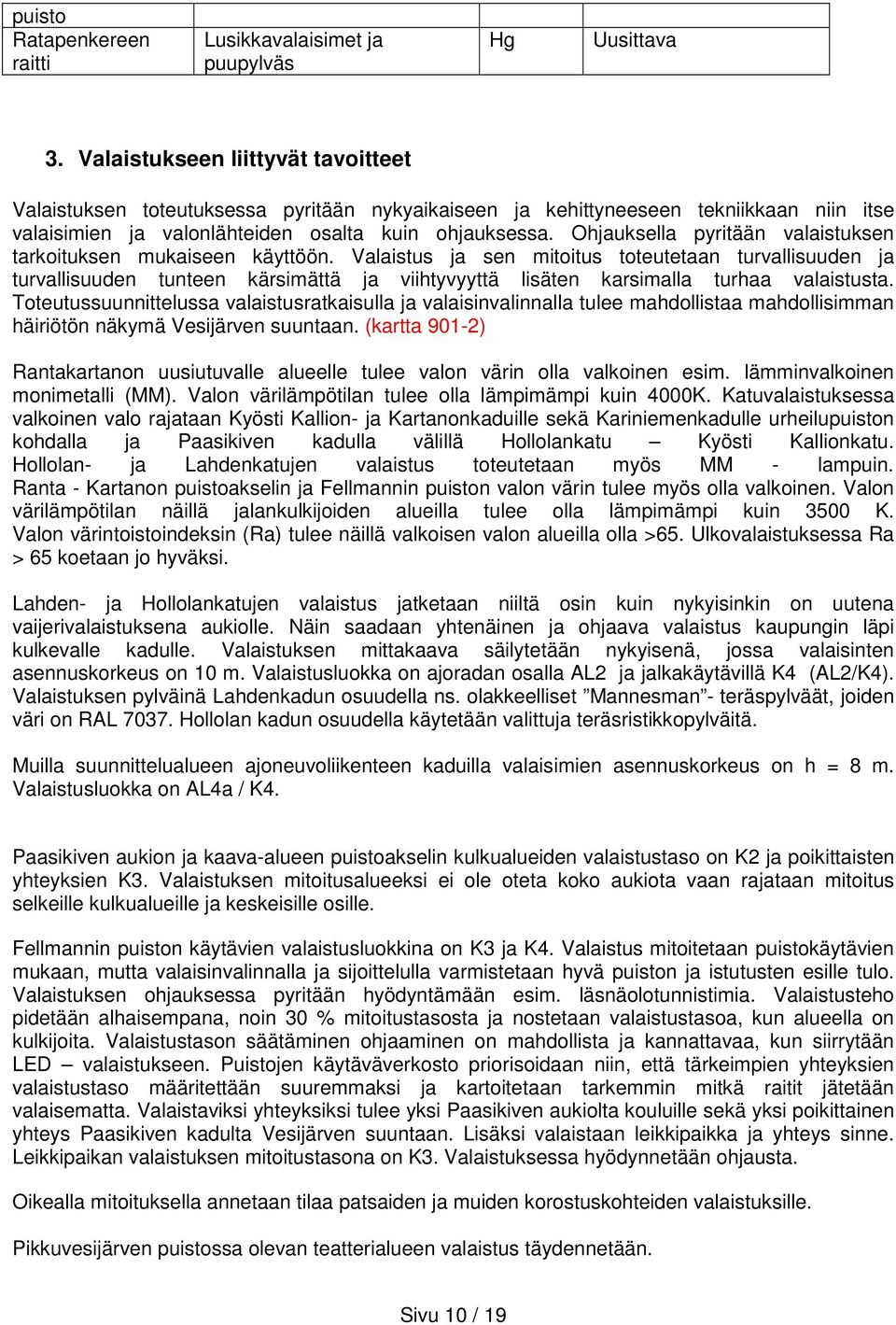 | puisto | | | |
|---|---|---|---|
| Ratapenkereen raitti | Lusikkavalaisimet ja puupylväs | Hg | Uusittava |

3. Valaistukseen liittyvät tavoitteet

Valaistuksen toteutuksessa pyritään nykyaikaiseen ja kehittyneeseen tekniikkaan niin itse valaisimien ja valonlähteiden osalta kuin ohjauksessa. Ohjauksella pyritään valaistuksen tarkoituksen mukaiseen käyttöön. Valaistus ja sen mitoitus toteutetaan turvallisuuden ja turvallisuuden tunteen kärsimättä ja viihtyvyyttä lisäten karsimalla turhaa valaistusta. Toteutussuunnittelussa valaistusratkaisulla ja valaisinvalinnalla tulee mahdollistaa mahdollisimman häiriötön näkymä Vesijärven suuntaan. (kartta 901-2)

Rantakartanon uusiutuvalle alueelle tulee valon värin olla valkoinen esim. lämminvalkoinen monimetalli (MM). Valon värilämpötilan tulee olla lämpimämpi kuin 4000K. Katuvalaistuksessa valkoinen valo rajataan Kyösti Kallion- ja Kartanonkaduille sekä Kariniemenkadulle urheilupuiston kohdalla ja Paasikiven kadulla välillä Hollolankatu – Kyösti Kallionkatu. Hollolan- ja Lahdenkatujen valaistus toteutetaan myös MM - lampuin. Ranta - Kartanon puistoakselin ja Fellmannin puiston valon värin tulee myös olla valkoinen. Valon värilämpötilan näillä jalankulkijoiden alueilla tulee olla lämpimämpi kuin 3500 K. Valon värintoistoindeksin (Ra) tulee näillä valkoisen valon alueilla olla >65. Ulkovalaistuksessa Ra > 65 koetaan jo hyväksi.

Lahden- ja Hollolankatujen valaistus jatketaan niiltä osin kuin nykyisinkin on uutena vaijerivalaistuksena aukiolle. Näin saadaan yhtenäinen ja ohjaava valaistus kaupungin läpi kulkevalle kadulle. Valaistuksen mittakaava säilytetään nykyisenä, jossa valaisinten asennuskorkeus on 10 m. Valaistusluokka on ajoradan osalla AL2 ja jalkakäytävillä K4 (AL2/K4). Valaistuksen pylväinä Lahdenkadun osuudella ns. olakkeelliset ”Mannesman”- teräspylväät, joiden väri on RAL 7037. Hollolan kadun osuudella käytetään valittuja teräsristikkopylväitä.

Muilla suunnittelualueen ajoneuvoliikenteen kaduilla valaisimien asennuskorkeus on h = 8 m. Valaistusluokka on AL4a / K4.

Paasikiven aukion ja kaava-alueen puistoakselin kulkualueiden valaistustaso on K2 ja poikittaisten yhteyksien K3. Valaistuksen mitoitusalueeksi ei ole oteta koko aukiota vaan rajataan mitoitus selkeille kulkualueille ja keskeisille osille.

Fellmannin puiston käytävien valaistusluokkina on K3 ja K4. Valaistus mitoitetaan puistokäytävien mukaan, mutta valaisinvalinnalla ja sijoittelulla varmistetaan hyvä puiston ja istutusten esille tulo. Valaistuksen ohjauksessa pyritään hyödyntämään esim. läsnäolotunnistimia. Valaistusteho pidetään alhaisempana, noin 30 % mitoitustasosta ja nostetaan valaistustasoa, kun alueella on kulkijoita. Valaistustason säätäminen ohjaaminen on mahdollista ja kannattavaa, kun siirrytään LED – valaistukseen. Puistojen käytäväverkosto priorisoidaan niin, että tärkeimpien yhteyksien valaistustaso määritettään suuremmaksi ja kartoitetaan tarkemmin mitkä raitit jätetään valaisematta. Valaistaviksi yhteyksiksi tulee yksi Paasikiven aukiolta kouluille sekä yksi poikittainen yhteys Paasikiven kadulta Vesijärven suuntaan. Lisäksi valaistaan leikkipaikka ja yhteys sinne. Leikkipaikan valaistuksen mitoitustasona on K3. Valaistuksessa hyödynnetään ohjausta.

Oikealla mitoituksella annetaan tilaa patsaiden ja muiden korostuskohteiden valaistuksille.

Pikkuvesijärven puistossa olevan teatterialueen valaistus täydennetään.

Sivu 10 / 19